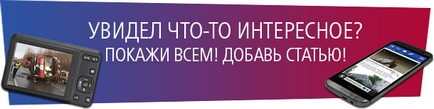 УВИДЕЛ ЧТО-ТО ИНТЕРЕСНОЕ?
ПОКАЖИ ВСЕМ! ДОБАВЬ СТАТЬЮ!